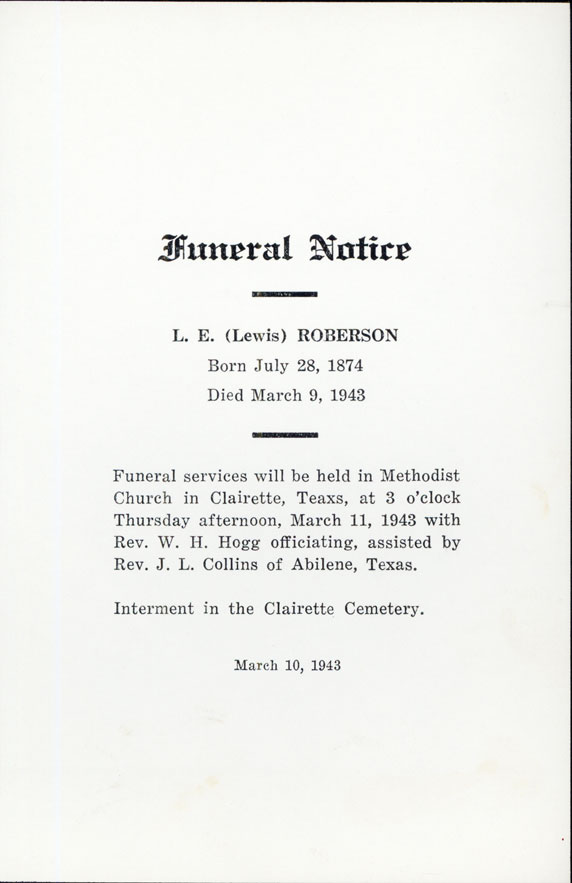 Funeral Notice

L. E. (Lewis) ROBERSON
Born July 28, 1874
Died March 9, 1943

Funeral services will be held in Methodist Church in Clairette, Teaxs, at 3 o'clock Thursday afternoon, March 11, 1943 with Rev. W. H. Hogg officiating, assisted by Rev. J. L. Collins of Abilene, Texas.

Interment in the Clairette Cemetery.

March 10, 1943